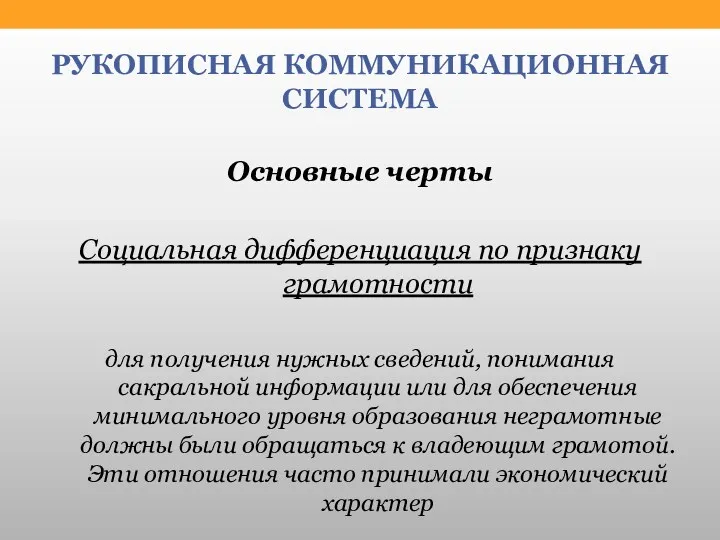 РУКОПИСНАЯ КОММУНИКАЦИОННАЯ СИСТЕМА

Основные черты

Социальная дифференциация по признаку грамотности

для получения нужных сведений, понимания сакральной информации или для обеспечения минимального уровня образования неграмотные должны были обращаться к владеющим грамотой. Эти отношения часто принимали экономический характер